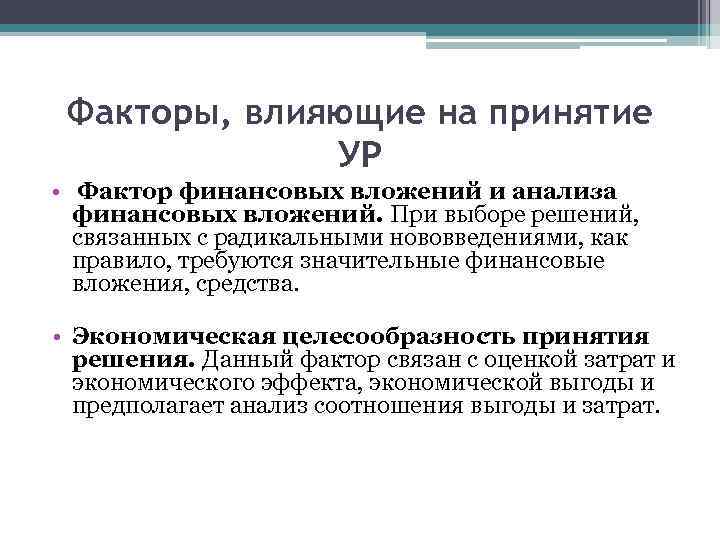 Факторы, влияющие на принятие УР

• Фактор финансовых вложений и анализа финансовых вложений. При выборе решений, связанных с радикальными нововведениями, как правило, требуются значительные финансовые вложения, средства.

• Экономическая целесообразность принятия решения. Данный фактор связан с оценкой затрат и экономического эффекта, экономической выгоды и предполагает анализ соотношения выгоды и затрат.